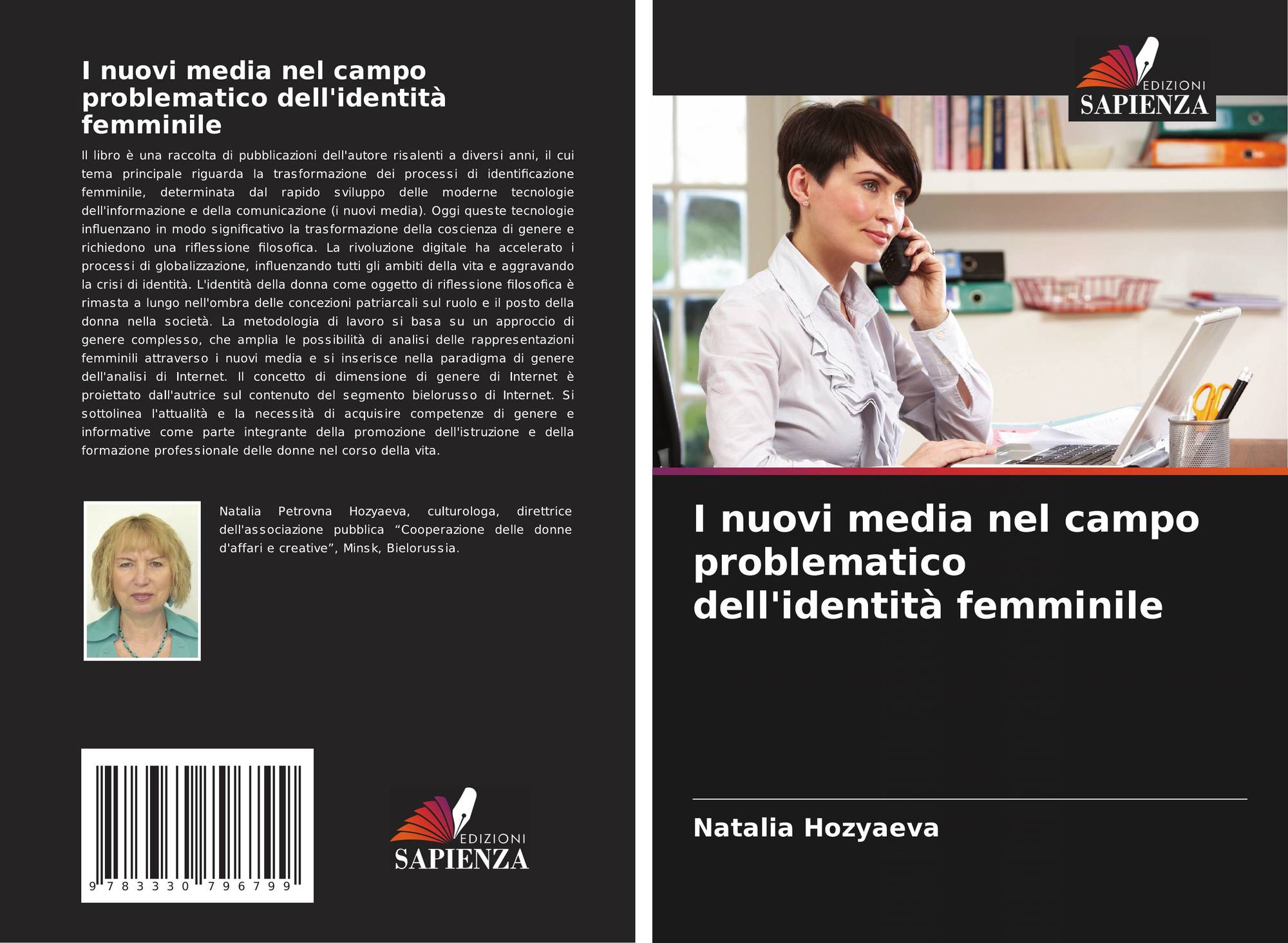 I nuovi media nel campo problematico dell'identità femminile

Il libro è una raccolta di pubblicazioni dell'autore risalenti a diversi anni, il cui tema principale riguarda la trasformazione dei processi di identificazione femminile, determinata dal rapido sviluppo delle moderne tecnologie dell'informazione e della comunicazione (i nuovi media). Oggi queste tecnologie influenzano in modo significativo la trasformazione della coscienza di genere e richiedono una riflessione filosofica. La rivoluzione digitale ha accelerato i processi di globalizzazione, influenzando tutti gli ambiti della vita e aggravando la crisi di identità. L'identità della donna come oggetto di riflessione filosofica è rimasta a lungo nell'ombra delle concezioni patriarcali sul ruolo e il posto della donna nella società. La metodologia di lavoro si basa su un approccio di genere complesso, che amplia le possibilità di analisi delle rappresentazioni femminili attraverso i nuovi media e si inserisce nella paradigma di genere dell'analisi di Internet. Il concetto di dimensione di genere di Internet è proiettato dall'autrice sul contenuto del segmento bielorusso di Internet. Si sottolinea l'attualità e la necessità di acquisire competenze di genere e informative come parte integrante della promozione dell'istruzione e della formazione professionale delle donne nel corso della vita.

Natalia Petrovna Hozyaeva, culturologa, direttrice dell'associazione pubblica “Cooperazione delle donne d'affari e creative”, Minsk, Bielorussia.

9 783330 796799

EDIZIONI SAPIENZA

EDIZIONI SAPIENZA

I nuovi media nel campo problematico dell'identità femminile

Natalia Hozyaeva